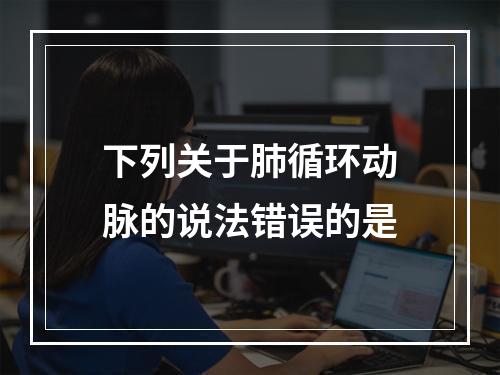 下列关于肺循环动脉的说法错误的是